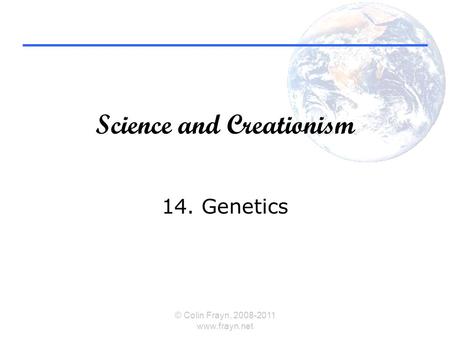 Science and Creationism

14. Genetics

© Colin Frayn, 2008-2011
www.frayn.net